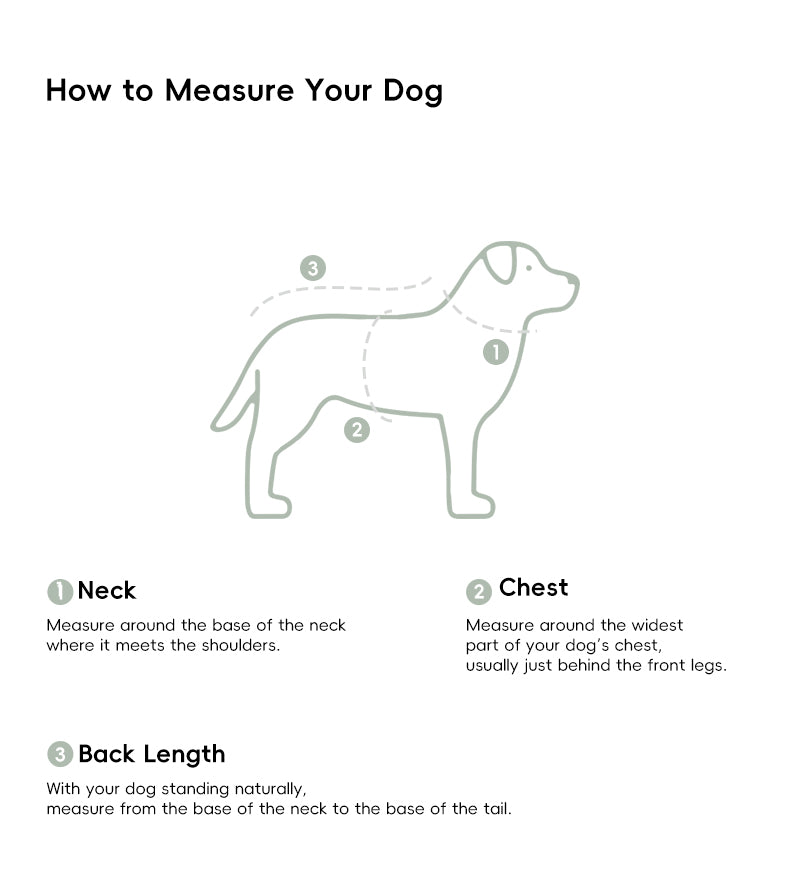 How to Measure Your Dog

3

1

2

1 Neck

Measure around the base of the neck where it meets the shoulders.

2 Chest

Measure around the widest part of your dog's chest, usually just behind the front legs.

3 Back Length

With your dog standing naturally, measure from the base of the neck to the base of the tail.